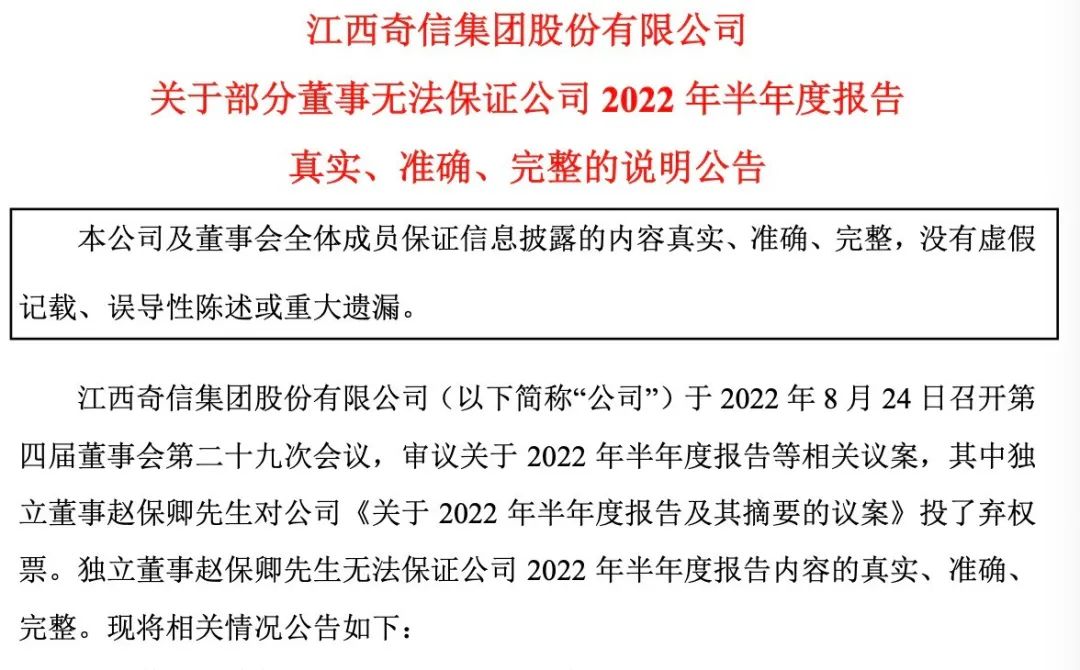 江西奇信集团股份有限公司
关于部分董事无法保证公司 2022 年半年度报告
真实、准确、完整的说明公告

本公司及董事会全体成员保证信息披露的内容真实、准确、完整，没有虚假记载、误导性陈述或重大遗漏。

江西奇信集团股份有限公司（以下简称“公司”）于 2022 年 8 月 24 日召开第四届董事会第二十九次会议，审议关于 2022 年半年度报告等相关议案，其中独立董事赵保卿先生对公司《关于 2022 年半年度报告及其摘要的议案》投了弃权票。独立董事赵保卿先生无法保证公司 2022 年半年度报告内容的真实、准确、完整。现将相关情况公告如下：